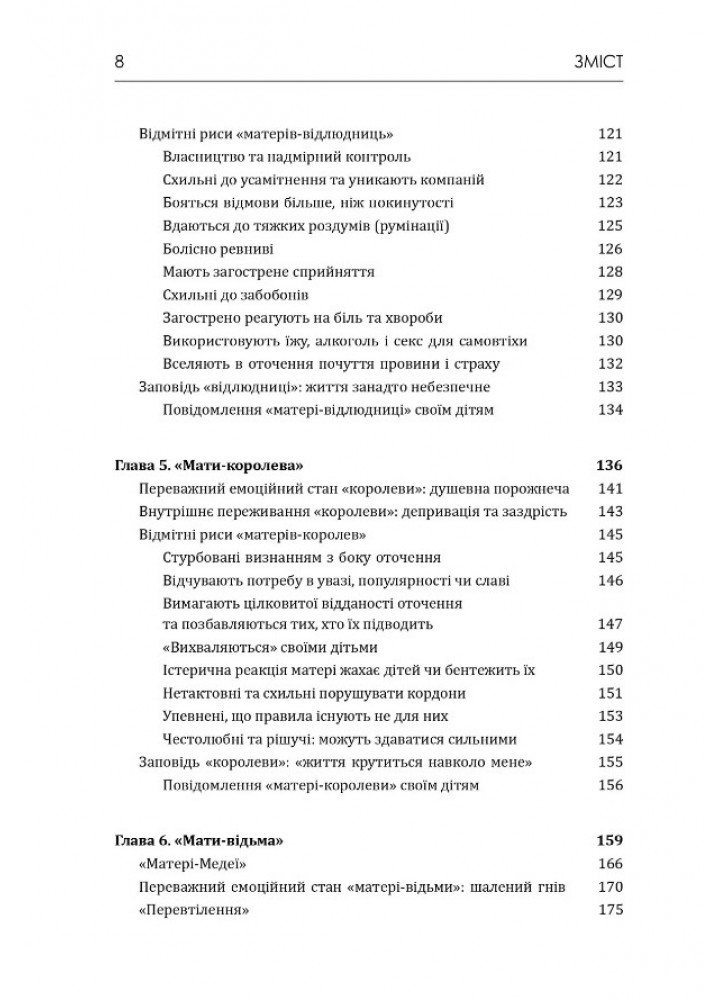 8 ЗМІСТ

Відмітні риси «матерів-відлюдниць» 121
Власництво та надмірний контроль 121
Схильні до усамітнення та уникають компаній 122
Бояться відмови більше, ніж покинутості 123
Вдаються до тяжких роздумів (румінації) 125
Болісно ревниві 126
Мають загострене сприйняття 128
Схильні до забобонів 129
Загострено реагують на біль та хвороби 130
Використовують їжу, алкоголь і секс для самовтіхи 130
Вселяють в оточення почуття провини і страху 132
Заповідь «відлюдниці»: життя занадто небезпечне 133
Повідомлення «матері-відлюдниці» своїм дітям 134

Глава 5. «Мати-королева» 136
Переважний емоційний стан «королеви»: душевна порожнеча 141
Внутрішнє переживання «королеви»: депривація та заздрість 143
Відмітні риси «матерів-королев» 145
Стурбовані визнанням з боку оточення 145
Відчувають потребу в увазі, популярності чи славі 146
Вимагають цілковитої відданості оточення та позбавляються тих, хто їх підводить 147
«Вихваляються» своїми дітьми 149
Істерична реакція матері жахає дітей чи бентежить їх 150
Нетактовні та схильні порушувати кордони 151
Упевнені, що правила існують не для них 153
Честолюбні та рішучі: можуть здаватися сильними 154
Заповідь «королеви»: «життя крутиться навколо мене» 155
Повідомлення «матері-королеви» своїм дітям 156

Глава 6. «Мати-відьма» 159
«Матері-Медеї» 166
Переважний емоційний стан «матері-відьми»: шалений гнів 170
«Перевтілення» 175